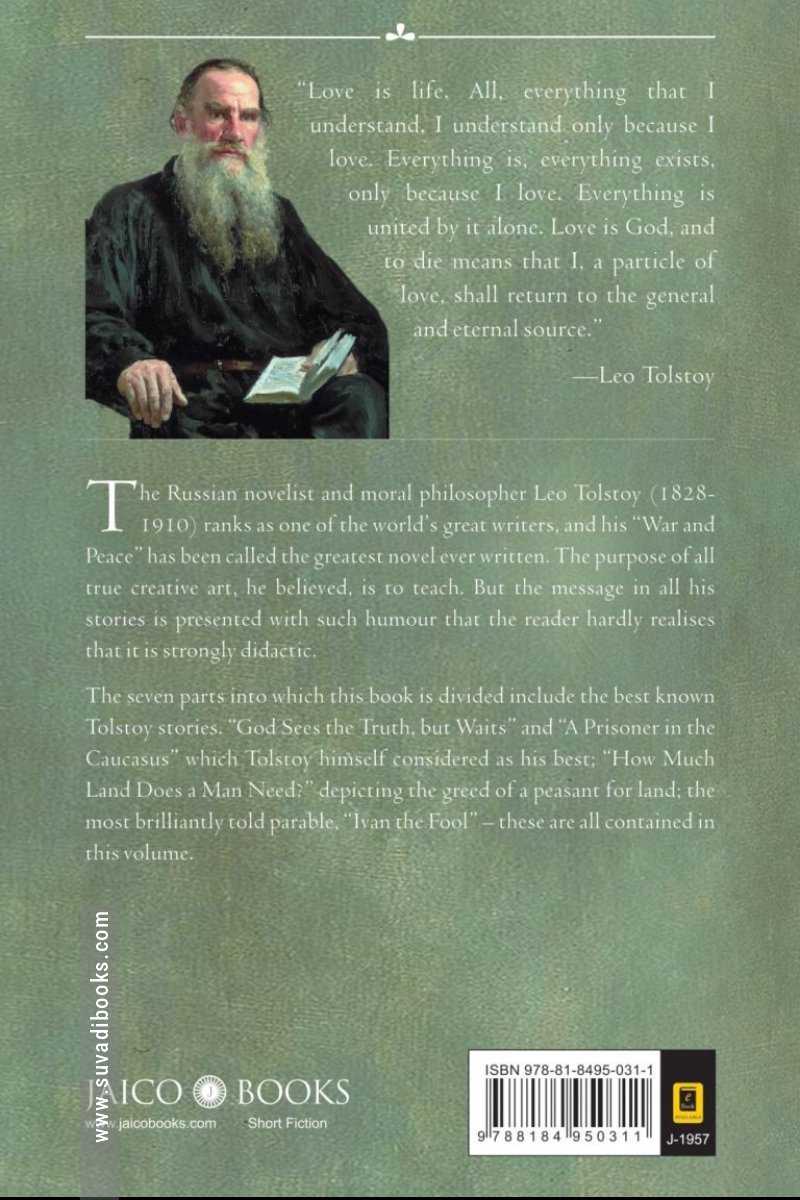 "Love is life. All, everything that I understand, I understand only because I love. Everything is, everything exists, only because I love. Everything is united by it alone. Love is God, and to die means that I, a particle of love, shall return to the general and eternal source."

—Leo Tolstoy

The Russian novelist and moral philosopher Leo Tolstoy (1828-1910) ranks as one of the world's great writers, and his "War and Peace" has been called the greatest novel ever written. The purpose of all true creative art, he believed, is to teach. But the message in all his stories is presented with such humour that the reader hardly realises that it is strongly didactic.

The seven parts into which this book is divided include the best known Tolstoy stories. "God Sees the Truth, but Waits" and "A Prisoner in the Caucasus" which Tolstoy himself considered as his best; "How Much Land Does a Man Need?" depicting the greed of a peasant for land; the most brilliantly told parable, "Ivan the Fool" – these are all contained in this volume.

www.suvadibooks.com

JAICO BOOKS
www.jaicobooks.com Short Fiction

ISBN 978-81-8495-031-1
9 788184 950311
J-1957